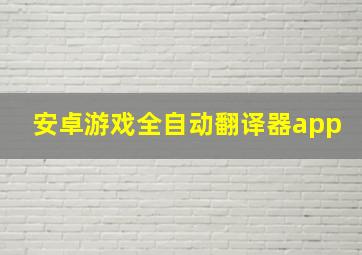 安卓游戏全自动翻译器app